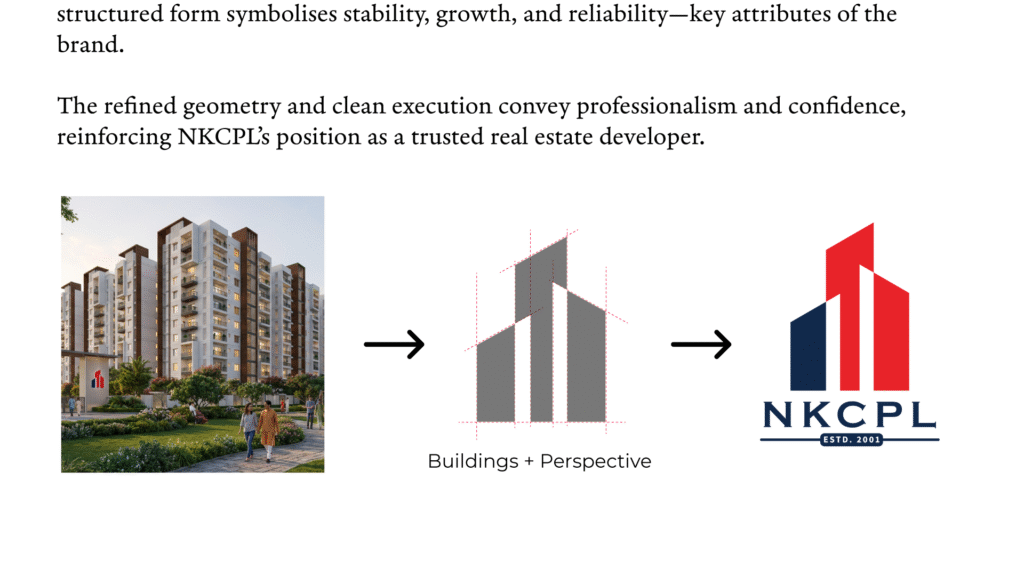 structured form symbolises stability, growth, and reliability—key attributes of the brand.

The refined geometry and clean execution convey professionalism and confidence, reinforcing NKCPL's position as a trusted real estate developer.

→

Buildings + Perspective

→

NKCPL
ESTD. 2001